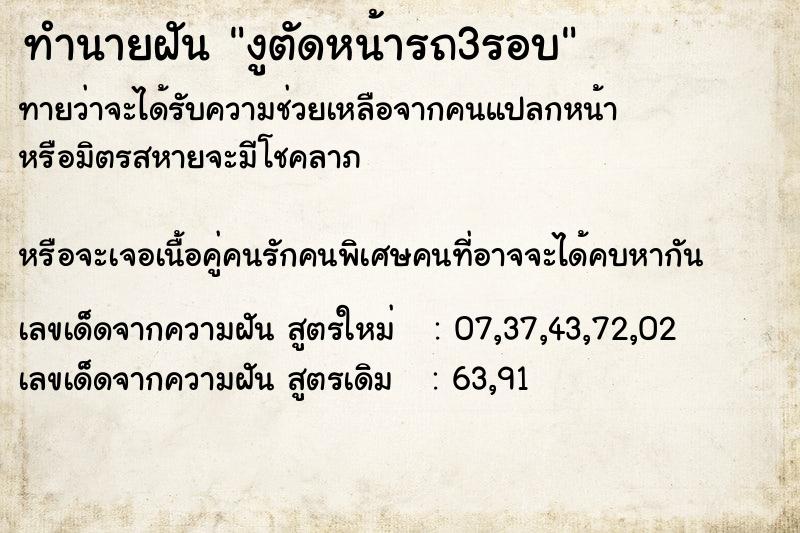 ทำนายฝัน "งูตัดหน้ารถ3รอบ"

ทายว่าจะได้รับความช่วยเหลือจากคนแปลกหน้า หรือมิตรสหายจะมีโชคลาภ

หรือจะเจอเนื้อคู่คนรักคนพิเศษคนที่อาจจะได้คบหากัน

เลขเด็ดจากความฝัน สูตรใหม่ : 07,37,43,72,02
เลขเด็ดจากความฝัน สูตรเดิม : 63,91